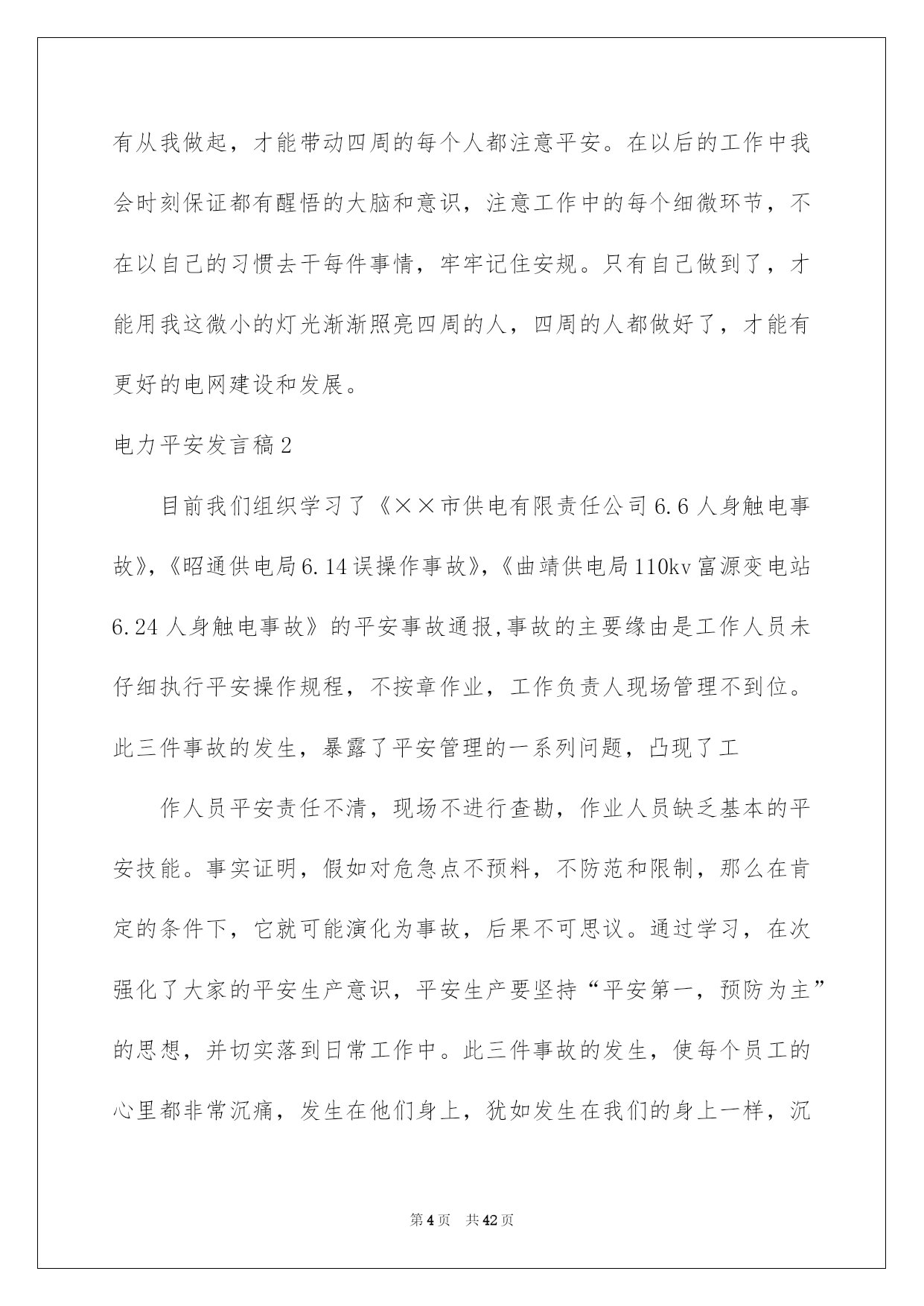 有从我做起，才能带动四周的每个人都注意平安。在以后的工作中我会时刻保证都有醒悟的大脑和意识，注意工作中的每个细微环节，不在以自己的习惯去干每件事情，牢牢记住安规。只有自己做到了，才能用我这微小的灯光渐渐照亮四周的人，四周的人都做好了，才能有更好的电网建设和发展。

电力平安发言稿2

目前我们组织学习了《××市供电有限责任公司6.6人身触电事故》,《昭通供电局6.14误操作事故》,《曲靖供电局110kv富源变电站6.24人身触电事故》的平安事故通报,事故的主要缘由是工作人员未仔细执行平安操作规程，不按章作业，工作负责人现场管理不到位。此三件事故的发生，暴露了平安管理的一系列问题，凸现了工

作人员平安责任不清，现场不进行查勘，作业人员缺乏基本的平安技能。事实证明，假如对危急点不预料，不防范和限制，那么在肯定的条件下，它就可能演化为事故，后果不可思议。通过学习，在次强化了大家的平安生产意识，平安生产要坚持“平安第一，预防为主”的思想，并切实落到日常工作中。此三件事故的发生，使每个员工的心里都非常沉痛，发生在他们身上，犹如发生在我们的身上一样，沉

第4页 共42页